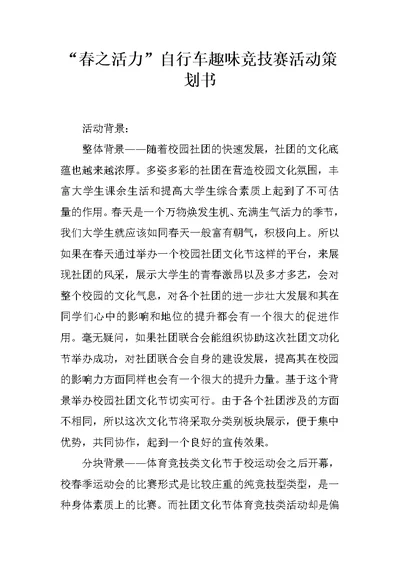 “春之活力”自行车趣味竞技赛活动策划书

活动背景：

整体背景——随着校园社团的快速发展，社团的文化底蕴也越来越浓厚。多姿多彩的社团在营造校园文化氛围，丰富大学生课余生活和提高大学生综合素质上起到了不可估量的作用。春天是一个万物焕发生机、充满生气活力的季节，我们大学生就应该如同春天一般富有朝气，积极向上。所以如果在春天通过举办一个校园社团文化节这样的平台，来展现社团的风采，展示大学生的青春激昂以及多才多艺，会对整个校园的文化气息，对各个社团的进一步壮大发展和其在同学们心中的影响和地位的提升都会有一个很大的促进作用。毫无疑问，如果社团联合会能组织协助这次社团文功化节举办成功，对社团联合会自身的建设发展，提高其在校园的影响力方面同样也会有一个很大的提升力量。基于这个背景举办校园社团文化节切实可行。由于各个社团涉及的方面不相同，所以这次文化节将采取分类别板块展示，便于集中优势，共同协作，起到一个良好的宣传效果。

分块背景——体育竞技类文化节于校运动会之后开幕，校春季运动会的比赛形式是比较庄重的纯竞技型类型，是一种身体素质上的比赛。而社团文化节体育竞技类活动却是偏